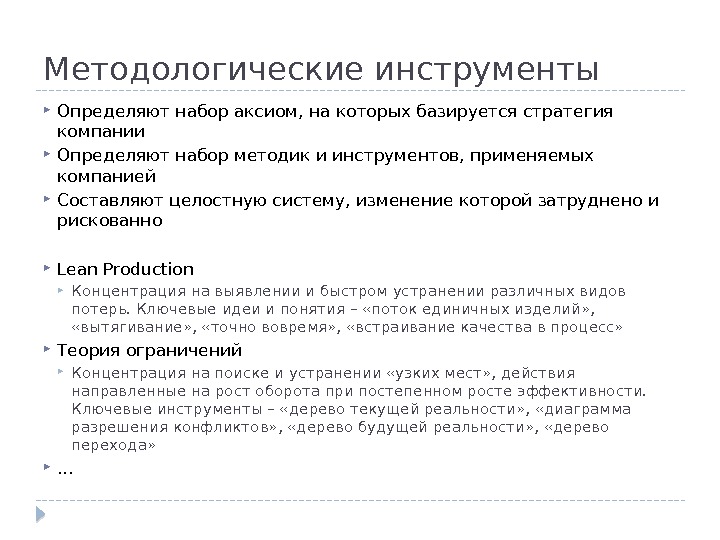 Методологические инструменты

Определяют набор аксиом, на которых базируется стратегия компании

Определяют набор методик и инструментов, применяемых компанией

Составляют целостную систему, изменение которой затруднено и рискованно

Lean Production

Концентрация на выявлении и быстром устранении различных видов потерь. Ключевые идеи и понятия – «поток единичных изделий», «вытягивание», «точно вовремя», «встраивание качества в процесс»

Теория ограничений

Концентрация на поиске и устранении «узких мест», действия направленные на рост оборота при постепенном росте эффективности. Ключевые инструменты – «дерево текущей реальности», «диаграмма разрешения конфликтов», «дерево будущей реальности», «дерево перехода»

…